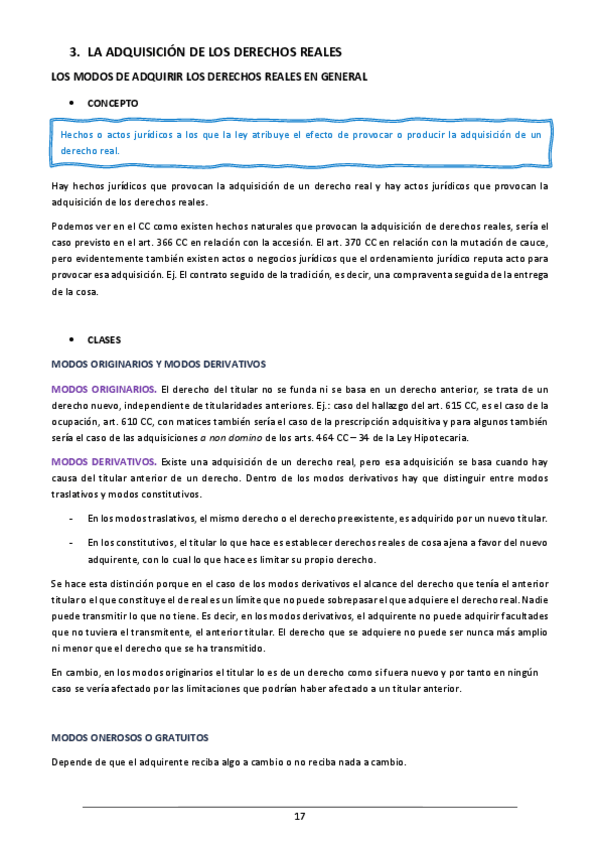 3. LA ADQUISICIÓN DE LOS DERECHOS REALES

LOS MODOS DE ADQUIRIR LOS DERECHOS REALES EN GENERAL

• CONCEPTO

Hechos o actos jurídicos a los que la ley atribuye el efecto de provocar o producir la adquisición de un derecho real.

Hay hechos jurídicos que provocan la adquisición de un derecho real y hay actos jurídicos que provocan la adquisición de los derechos reales.

Podemos ver en el CC como existen hechos naturales que provocan la adquisición de derechos reales, sería el caso previsto en el art. 366 CC en relación con la accesión. El art. 370 CC en relación con la mutación de cauce, pero evidentemente también existen actos o negocios jurídicos que el ordenamiento jurídico reputa acto para provocar esa adquisición. Ej. El contrato seguido de la tradición, es decir, una compraventa seguida de la entrega de la cosa.

• CLASES

MODOS ORIGINARIOS Y MODOS DERIVATIVOS

MODOS ORIGINARIOS. El derecho del titular no se funda ni se basa en un derecho anterior, se trata de un derecho nuevo, independiente de titularidades anteriores. Ej.: caso del hallazgo del art. 615 CC, es el caso de la ocupación, art. 610 CC, con matices también sería el caso de la prescripción adquisitiva y para algunos también sería el caso de las adquisiciones a non domino de los arts. 464 CC – 34 de la Ley Hipotecaria.

MODOS DERIVATIVOS. Existe una adquisición de un derecho real, pero esa adquisición se basa cuando hay causa del titular anterior de un derecho. Dentro de los modos derivativos hay que distinguir entre modos traslativos y modos constitutivos.

- En los modos traslativos, el mismo derecho o el derecho preexistente, es adquirido por un nuevo titular.

- En los constitutivos, el titular lo que hace es establecer derechos reales de cosa ajena a favor del nuevo adquirente, con lo cual lo que hace es limitar su propio derecho.

Se hace esta distinción porque en el caso de los modos derivativos el alcance del derecho que tenía el anterior titular o el que constituye el de real es un límite que no puede sobrepasar el que adquiere el derecho real. Nadie puede transmitir lo que no tiene. Es decir, en los modos derivativos, el adquirente no puede adquirir facultades que no tuviera el transmitente, el anterior titular. El derecho que se adquiere no puede ser nunca más amplio ni menor que el derecho que se ha transmitido.

En cambio, en los modos originarios el titular lo es de un derecho como si fuera nuevo y por tanto en ningún caso se vería afectado por las limitaciones que podrían haber afectado a un titular anterior.

MODOS ONEROSOS O GRATUITOS

Depende de que el adquirente reciba algo a cambio o no reciba nada a cambio.

17